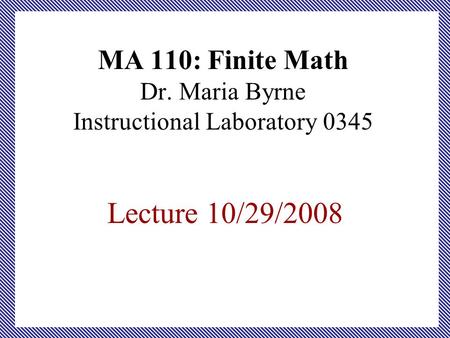 MA 110: Finite Math
Dr. Maria Byrne
Instructional Laboratory 0345

Lecture 10/29/2008